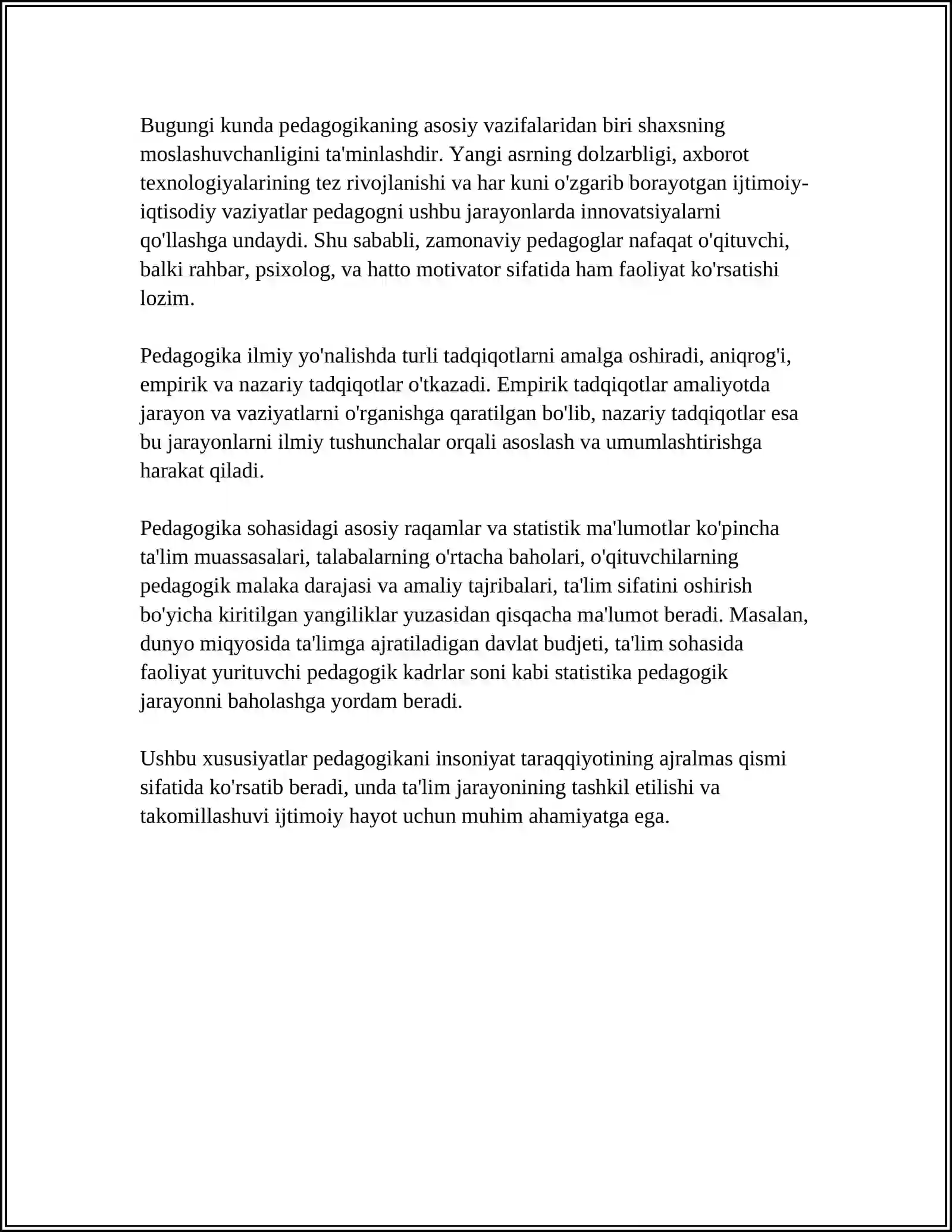 Bugungi kunda pedagogikaning asosiy vazifalaridan biri shaxsning moslashuvchanligini ta'minlashdir. Yangi asrning dolzarbligi, axborot texnologiyalarining tez rivojlanishi va har kuni o'zgarib borayotgan ijtimoiy-iqtisodiy vaziyatlar pedagogni ushbu jarayonlarda innovatsiyalarni qo'llashga undaydi. Shu sababli, zamonaviy pedagoglar nafaqat o'qituvchi, balki rahbar, psixolog, va hatto motivator sifatida ham faoliyat ko'rsatishi lozim.

Pedagogika ilmiy yo'nalishda turli tadqiqotlarni amalga oshiradi, aniqrog'i, empirik va nazariy tadqiqotlar o'tkazadi. Empirik tadqiqotlar amaliyotda jarayon va vaziyatlarni o'rganishga qaratilgan bo'lib, nazariy tadqiqotlar esa bu jarayonlarni ilmiy tushunchalar orqali asoslash va umumlashtirishga harakat qiladi.

Pedagogika sohasidagi asosiy raqamlar va statistik ma'lumotlar ko'pincha ta'lim muassasalari, talabalarning o'rtacha baholari, o'qituvchilarning pedagogik malaka darajasi va amaliy tajribalari, ta'lim sifatini oshirish bo'yicha kiritilgan yangiliklar yuzasidan qisqacha ma'lumot beradi. Masalan, dunyo miqyosida ta'limga ajratiladigan davlat budjeti, ta'lim sohasida faoliyat yurituvchi pedagogik kadrlar soni kabi statistika pedagogik jarayonni baholashga yordam beradi.

Ushbu xususiyatlar pedagogikani insoniyat taraqqiyotining ajralmas qismi sifatida ko'rsatib beradi, unda ta'lim jarayonining tashkil etilishi va takomillashuvi ijtimoiy hayot uchun muhim ahamiyatga ega.